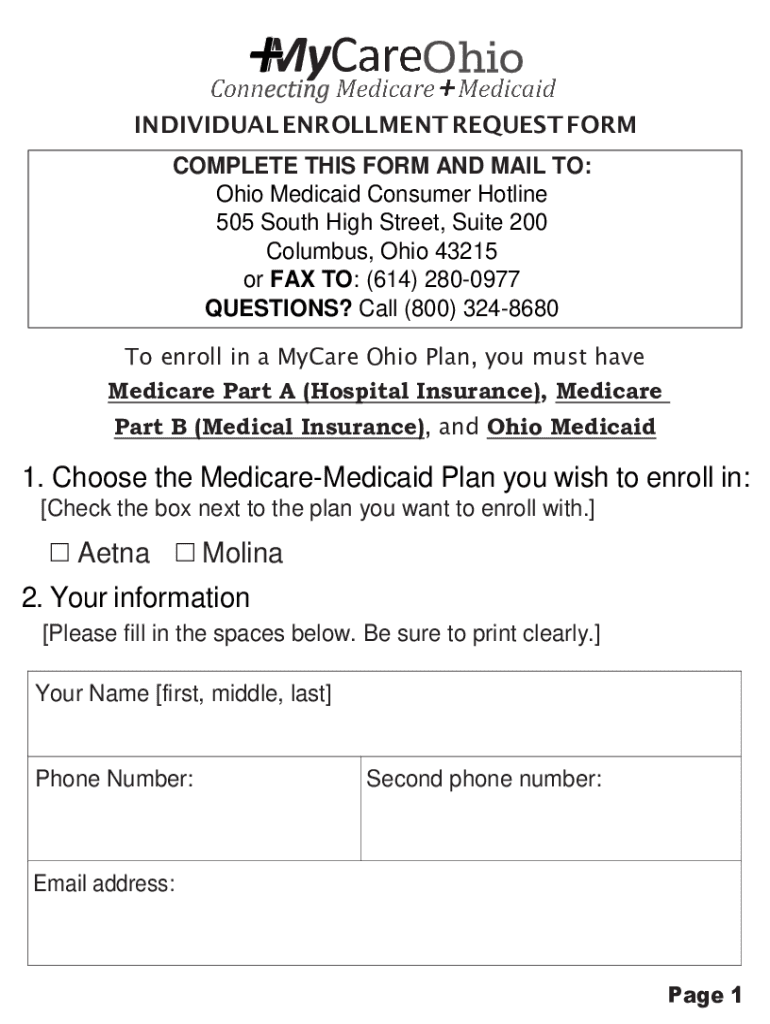 +MyCareOhio
Connecting Medicare + Medicaid

INDIVIDUAL ENROLLMENT REQUEST FORM

COMPLETE THIS FORM AND MAIL TO:
Ohio Medicaid Consumer Hotline
505 South High Street, Suite 200
Columbus, Ohio 43215
or FAX TO: (614) 280-0977
QUESTIONS? Call (800) 324-8680

To enroll in a MyCare Ohio Plan, you must have Medicare Part A (Hospital Insurance), Medicare Part B (Medical Insurance), and Ohio Medicaid

1. Choose the Medicare-Medicaid Plan you wish to enroll in:
[Check the box next to the plan you want to enroll with.]

☐ Aetna ☐ Molina

2. Your information
[Please fill in the spaces below. Be sure to print clearly.]

| Your Name [first, middle, last] | |
|---|---|
| Phone Number: | Second phone number: |
| Email address: | |

Page 1